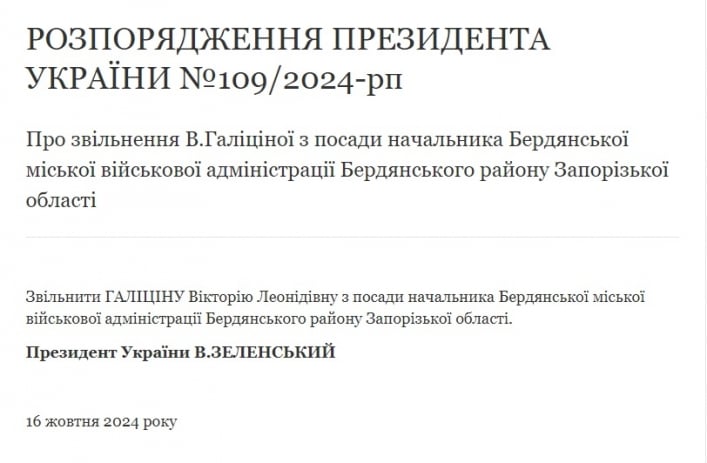 РОЗПОРЯДЖЕННЯ ПРЕЗИДЕНТА УКРАЇНИ №109/2024-рп

Про звільнення В.Галіціної з посади начальника Бердянської міської військової адміністрації Бердянського району Запорізької області

Звільнити ГАЛІЦІНУ Вікторію Леонідівну з посади начальника Бердянської міської військової адміністрації Бердянського району Запорізької області.

Президент України В.ЗЕЛЕНСЬКИЙ

16 жовтня 2024 року